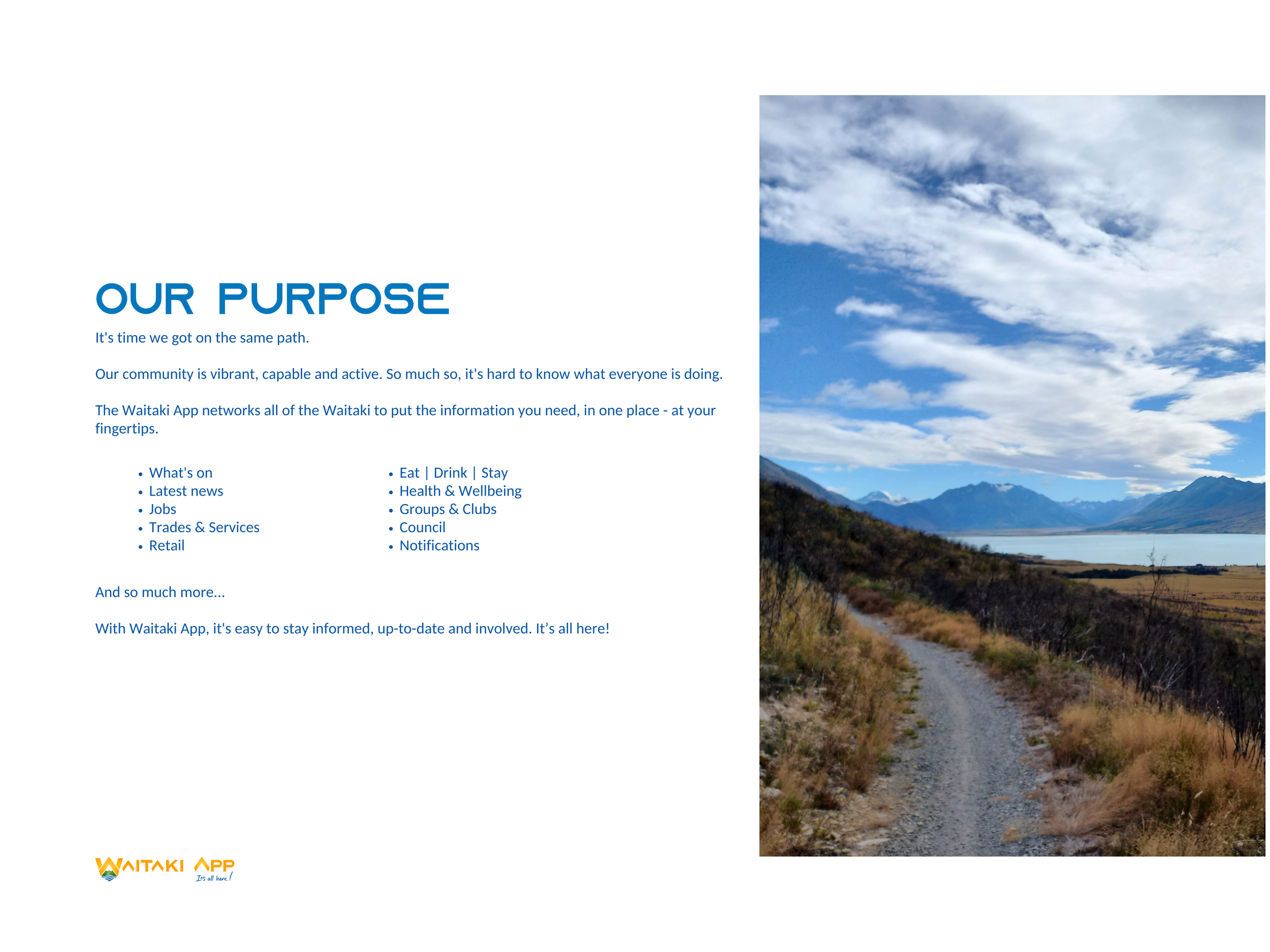 OUR PURPOSE

It's time we got on the same path.

Our community is vibrant, capable and active. So much so, it's hard to know what everyone is doing.

The Waitaki App networks all of the Waitaki to put the information you need, in one place - at your fingertips.

• What's on
• Latest news
• Jobs
• Trades & Services
• Retail

• Eat | Drink | Stay
• Health & Wellbeing
• Groups & Clubs
• Council
• Notifications

And so much more...

With Waitaki App, it's easy to stay informed, up-to-date and involved. It's all here!

WAITAKI APP
It's all here!